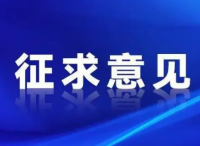 征求意见